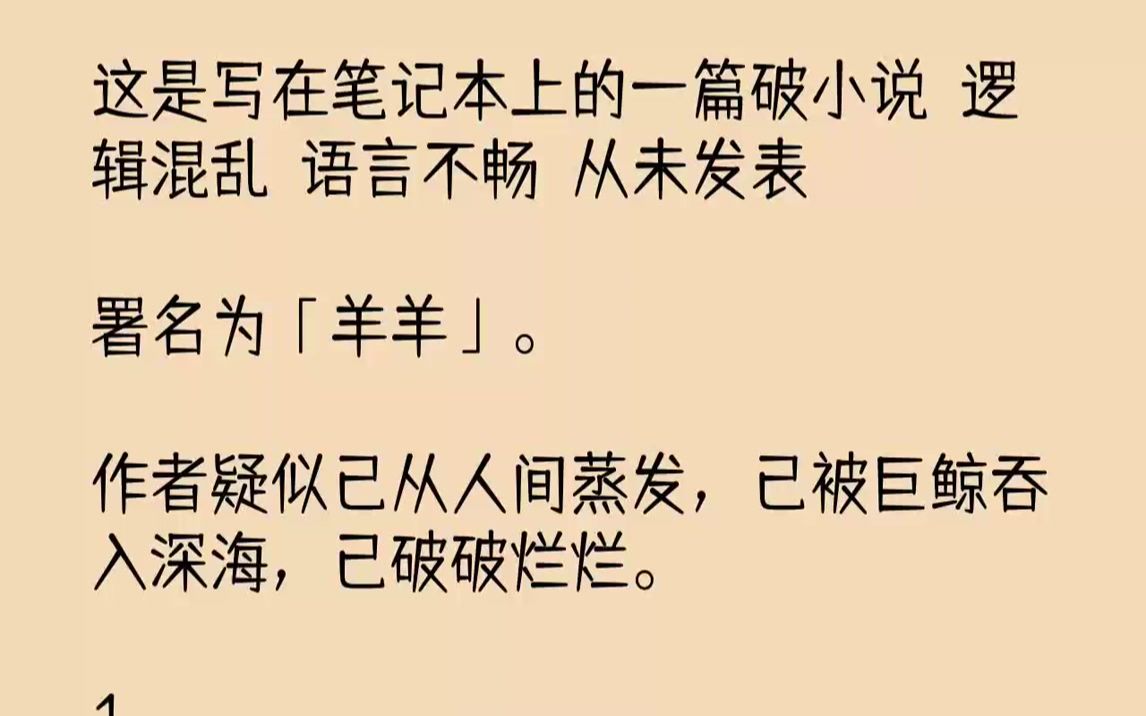 这是写在笔记本上的一篇破小说 逻辑混乱 语言不畅 从未发表

署名为「羊羊」。

作者疑似已从人间蒸发，已被巨鲸吞入深海，已破破烂烂。

1